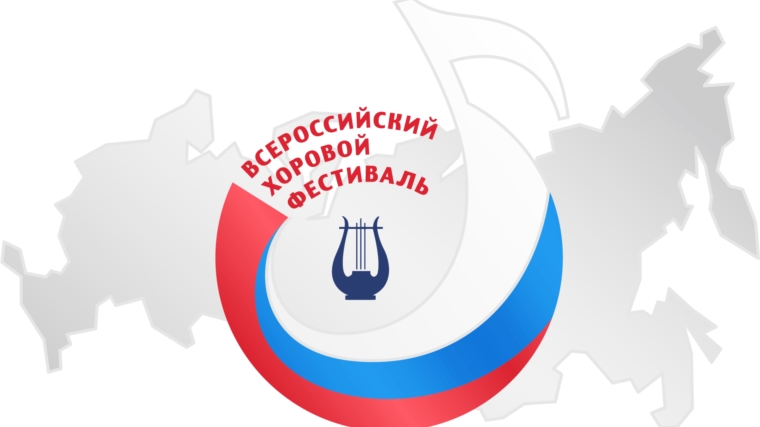 ВСЕРОССИЙСКИЙ
ХОРОВОЙ
ФЕСТИВАЛЬ